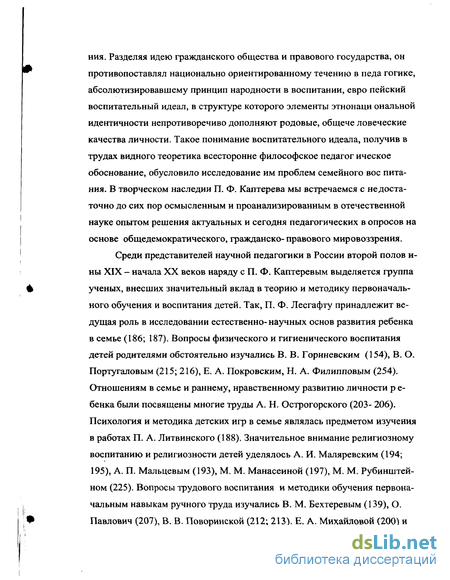 ния. Разделяя идею гражданского общества и правового государства, он противопоставлял национально ориентированному течению в педа гогике, абсолютизировавшему принцип народности в воспитании, евро пейский воспитательный идеал, в структуре которого элементы этнонаци ональной идентичности непротиворечиво дополняют родовые, общече ловеческие качества личности. Такое понимание воспитательного идеала, получив в трудах видного теоретика всесторонне философское педагог ическое обоснование, обусловило исследование им проблем семейного вос питания. В творческом наследии П. Ф. Каптерева мы встречаемся с недостаточно до сих пор осмысленным и проанализированным в отечественной науке опытом решения актуальных и сегодня педагогических в опросов на основе общедемократического, гражданско- правового мировоззрения.

Среди представителей научной педагогики в России второй полов ины XIX – начала XX веков наряду с П. Ф. Каптеревым выделяется группа ученых, внесших значительный вклад в теорию и методику первоначального обучения и воспитания детей. Так, П. Ф. Лесгафту принадлежит ведущая роль в исследовании естественно- научных основ развития ребенка в семье (186; 187). Вопросы физического и гигиенического воспитания детей родителями обстоятельно изучались В. В. Гориневским (154), В. О. Португаловым (215; 216), Е. А. Покровским, Н. А. Филипповым (254). Отношениям в семье и раннему, нравственному развитию личности р ебенка были посвящены многие труды А. Н. Острогорского (203- 206). Психология и методика детских игр в семье являлась предметом изучения в работах П. А. Литвинского (188). Значительное внимание религиозному воспитанию и религиозности детей уделялось А. И. Маляревским (194; 195), А. П. Мальцевым (193), М. М. Манасеиной (197), М. М. Рубинштейном (225). Вопросы трудового воспитания и методики обучения первоначальным навыкам ручного труда изучались В. М. Бехтеревым (139), О. Павлович (207), В. В. Поворинской (212; 213). Е. А. Михайловой (200) и

dsLib.net
библиотека диссертаций